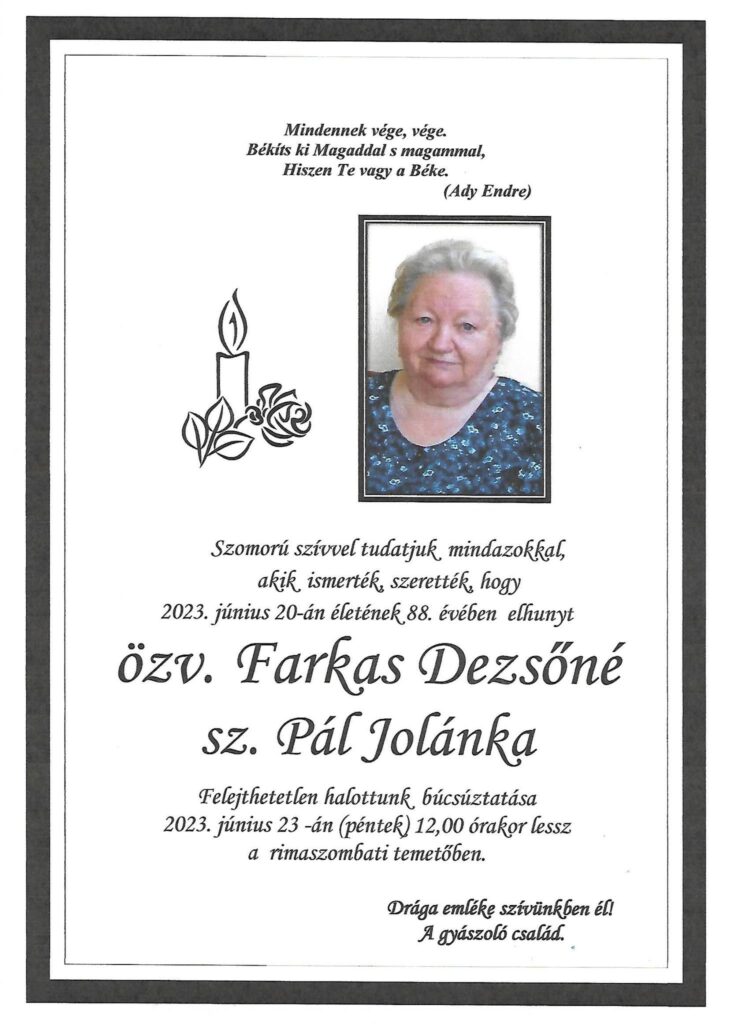 Mindennek vége, vége.
Békíts ki Magaddal s magammal,
Hiszen Te vagy a Béke.
(Ady Endre)

Szomorú szívvel tudatjuk mindazokkal, akik ismerték, szerették, hogy 2023. június 20-án életének 88. évében elhunyt

özv. Farkas Dezsőné
sz. Pál Jolánka

Felejthetetlen halottunk búcsúztatása 2023. június 23 -án (péntek) 12,00 órakor lessz a rimaszombati temetőben.

Drága emléke szívünkben él!
A gyászoló család.